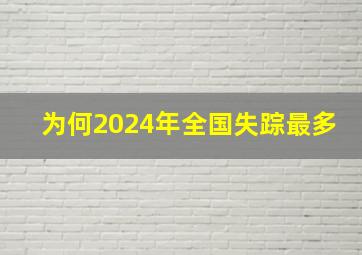 为何2024年全国失踪最多